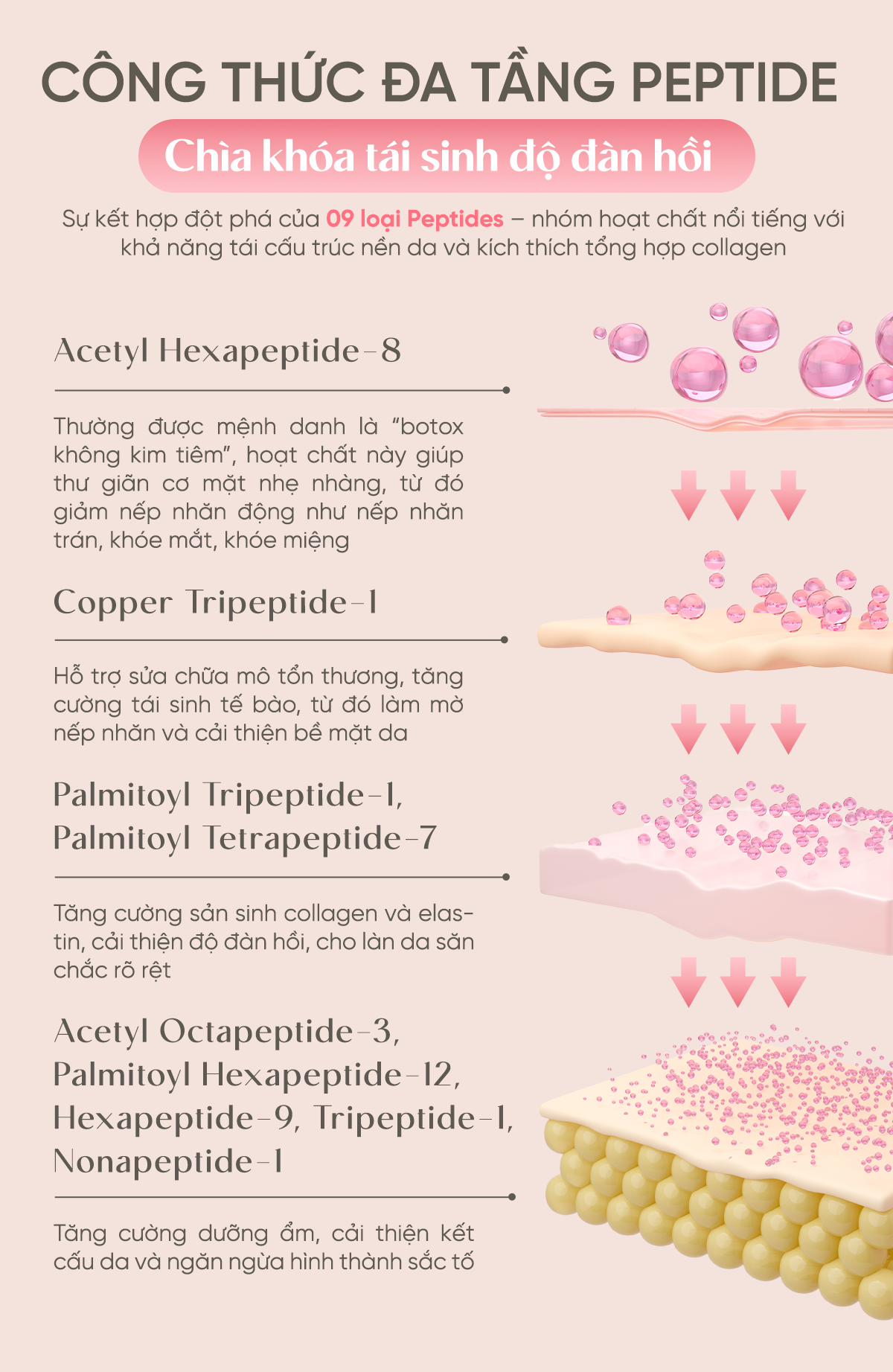 CÔNG THỨC ĐA TẦNG PEPTIDE

Chìa khóa tái sinh độ đàn hồi

Sự kết hợp đột phá của 09 loại Peptides – nhóm hoạt chất nổi tiếng với khả năng tái cấu trúc nền da và kích thích tổng hợp collagen

Acetyl Hexapeptide-8

Thường được mệnh danh là "botox không kim tiêm", hoạt chất này giúp thư giãn cơ mặt nhẹ nhàng, từ đó giảm nếp nhăn động như nếp nhăn trán, khóe mắt, khóe miệng

Copper Tripeptide-1

Hỗ trợ sửa chữa mô tổn thương, tăng cường tái sinh tế bào, từ đó làm mờ nếp nhăn và cải thiện bề mặt da

Palmitoyl Tripeptide-1,
Palmitoyl Tetrapeptide-7

Tăng cường sản sinh collagen và elastin, cải thiện độ đàn hồi, cho làn da săn chắc rõ rệt

Acetyl Octapeptide-3,
Palmitoyl Hexapeptide-12,
Hexapeptide-9, Tripeptide-1,
Nonapeptide-1

Tăng cường dưỡng ẩm, cải thiện kết cấu da và ngăn ngừa hình thành sắc tố